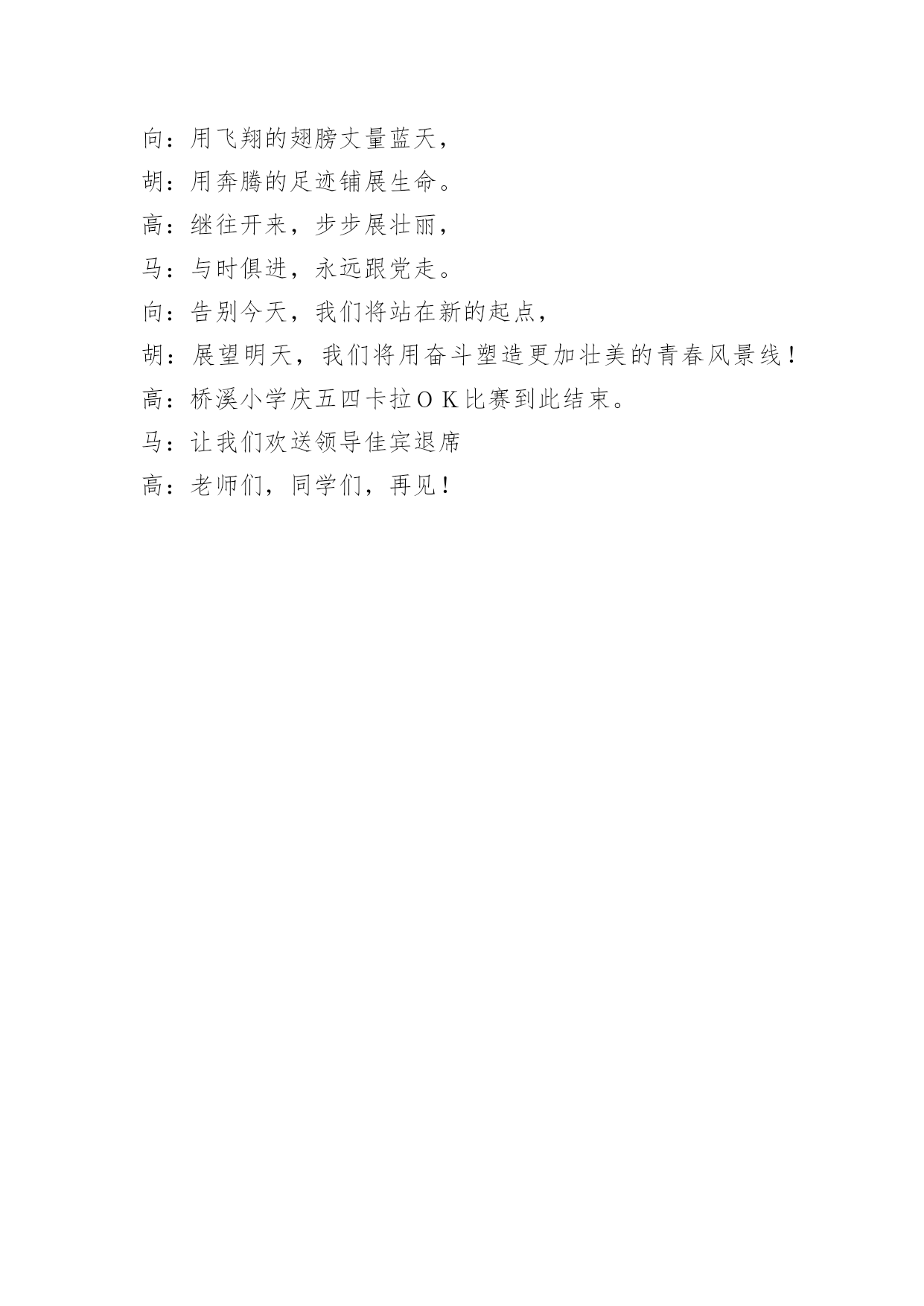 向：用飞翔的翅膀丈量蓝天，

胡：用奔腾的足迹铺展生命。

高：继往开来，步步展壮丽，

马：与时俱进，永远跟党走。

向：告别今天，我们将站在新的起点，

胡：展望明天，我们将用奋斗塑造更加壮美的青春风景线！

高：桥溪小学庆五四卡拉ＯＫ比赛到此结束。

马：让我们欢送领导佳宾退席

高：老师们，同学们，再见！